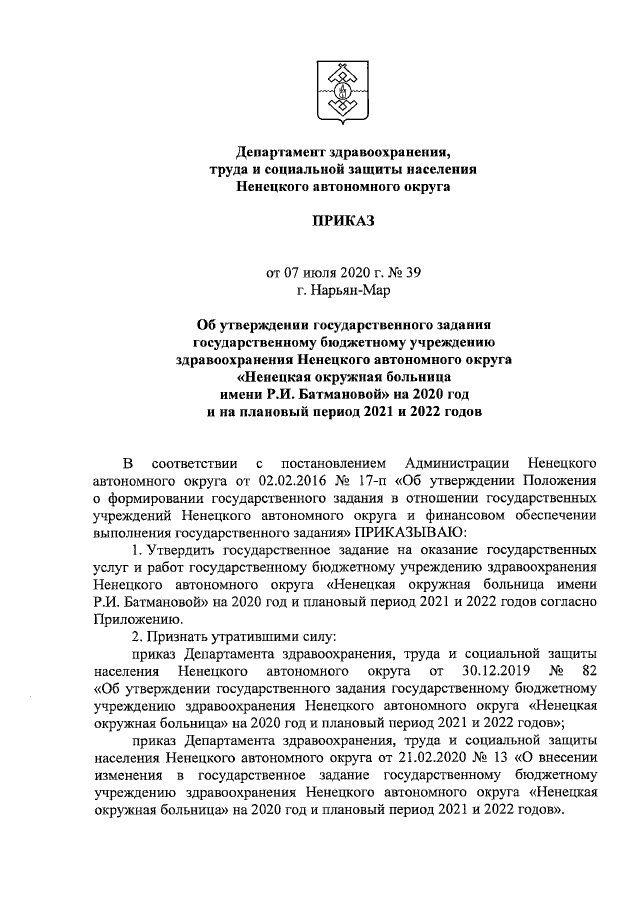 Департамент здравоохранения, труда и социальной защиты населения Ненецкого автономного округа

ПРИКАЗ

от 07 июля 2020 г. № 39
г. Нарьян-Мар

Об утверждении государственного задания государственному бюджетному учреждению здравоохранения Ненецкого автономного округа «Ненецкая окружная больница имени Р.И. Батмановой» на 2020 год и на плановый период 2021 и 2022 годов

В соответствии с постановлением Администрации Ненецкого автономного округа от 02.02.2016 № 17-п «Об утверждении Положения о формировании государственного задания в отношении государственных учреждений Ненецкого автономного округа и финансовом обеспечении выполнения государственного задания» ПРИКАЗЫВАЮ:

1. Утвердить государственное задание на оказание государственных услуг и работ государственному бюджетному учреждению здравоохранения Ненецкого автономного округа «Ненецкая окружная больница имени Р.И. Батмановой» на 2020 год и плановый период 2021 и 2022 годов согласно Приложению.

2. Признать утратившими силу:

приказ Департамента здравоохранения, труда и социальной защиты населения Ненецкого автономного округа от 30.12.2019 № 82 «Об утверждении государственного задания государственному бюджетному учреждению здравоохранения Ненецкого автономного округа «Ненецкая окружная больница» на 2020 год и плановый период 2021 и 2022 годов»;

приказ Департамента здравоохранения, труда и социальной защиты населения Ненецкого автономного округа от 21.02.2020 № 13 «О внесении изменения в государственное задание государственному бюджетному учреждению здравоохранения Ненецкого автономного округа «Ненецкая окружная больница» на 2020 год и плановый период 2021 и 2022 годов».